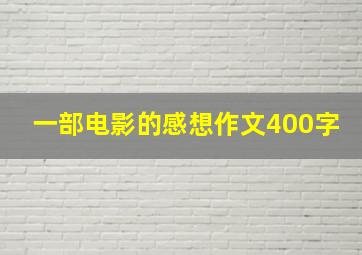 一部电影的感想作文400字